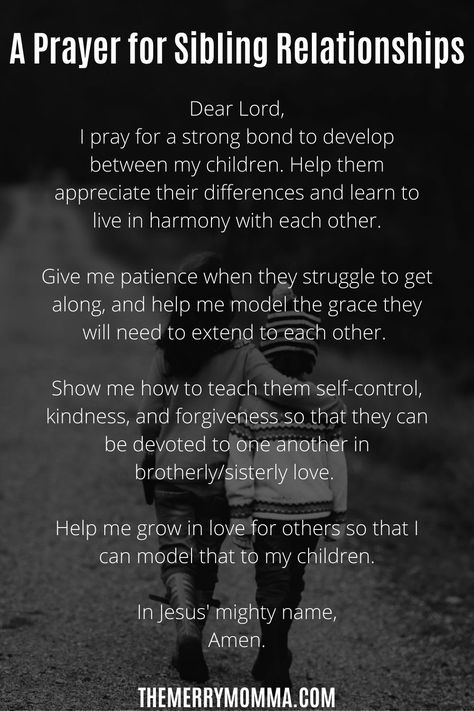 A Prayer for Sibling Relationships

Dear Lord,
I pray for a strong bond to develop between my children. Help them appreciate their differences and learn to live in harmony with each other.

Give me patience when they struggle to get along, and help me model the grace they will need to extend to each other.

Show me how to teach them self-control, kindness, and forgiveness so that they can be devoted to one another in brotherly/sisterly love.

Help me grow in love for others so that I can model that to my children.

In Jesus' mighty name,
Amen.

THEMERRYMOMMA.COM